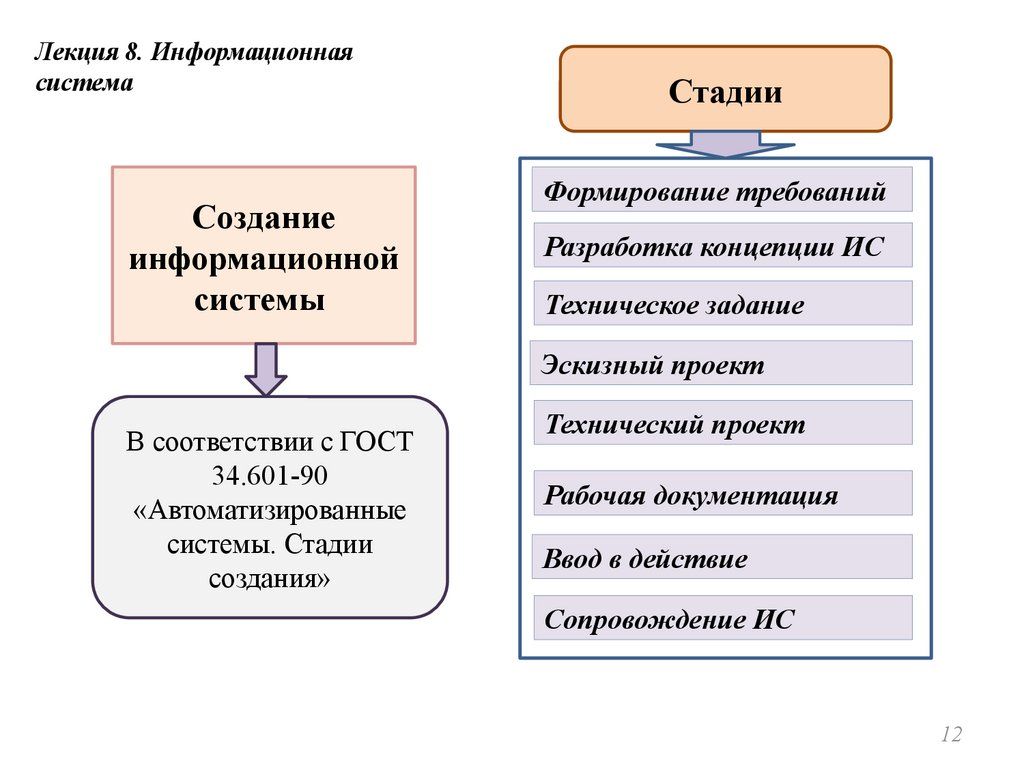 Лекция 8. Информационная система

Создание информационной системы

В соответствии с ГОСТ 34.601-90 «Автоматизированные системы. Стадии создания»

Стадии

Формирование требований

Разработка концепции ИС

Техническое задание

Эскизный проект

Технический проект

Рабочая документация

Ввод в действие

Сопровождение ИС

12